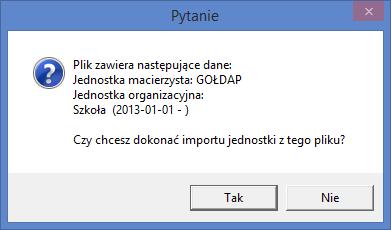 Pytanie

Plik zawiera następujące dane:
Jednostka macierzysta: GOŁDAP
Jednostka organizacyjna:
Szkoła (2013-01-01 - )

Czy chcesz dokonać importu jednostki z tego pliku?

Tak
Nie